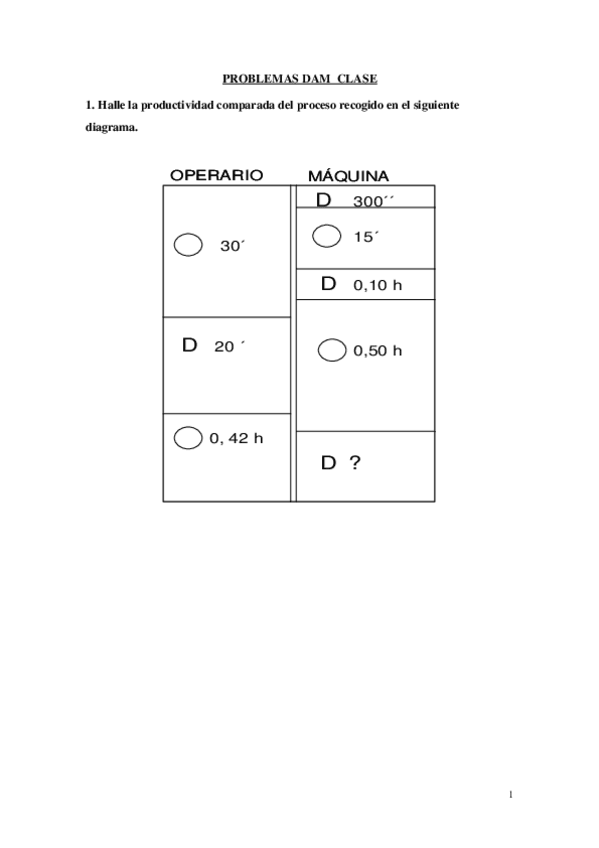 PROBLEMAS DAM CLASE

1. Halle la productividad comparada del proceso recogido en el siguiente diagrama.

OPERARIO

30´

D 20 ´

0, 42 h

MÁQUINA

D 300´´

15´

D 0,10 h

0,50 h

D ?

1